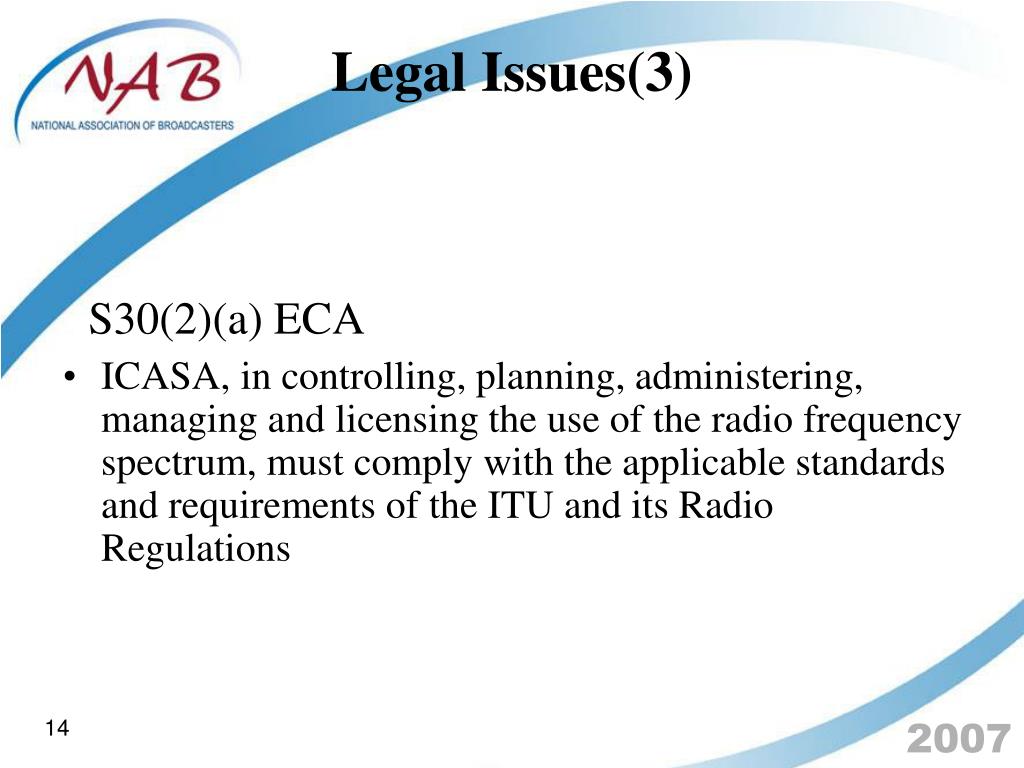 NAB
NATIONAL ASSOCIATION OF BROADCASTERS

Legal Issues(3)

S30(2)(a) ECA

• ICASA, in controlling, planning, administering, managing and licensing the use of the radio frequency spectrum, must comply with the applicable standards and requirements of the ITU and its Radio Regulations

14

2007